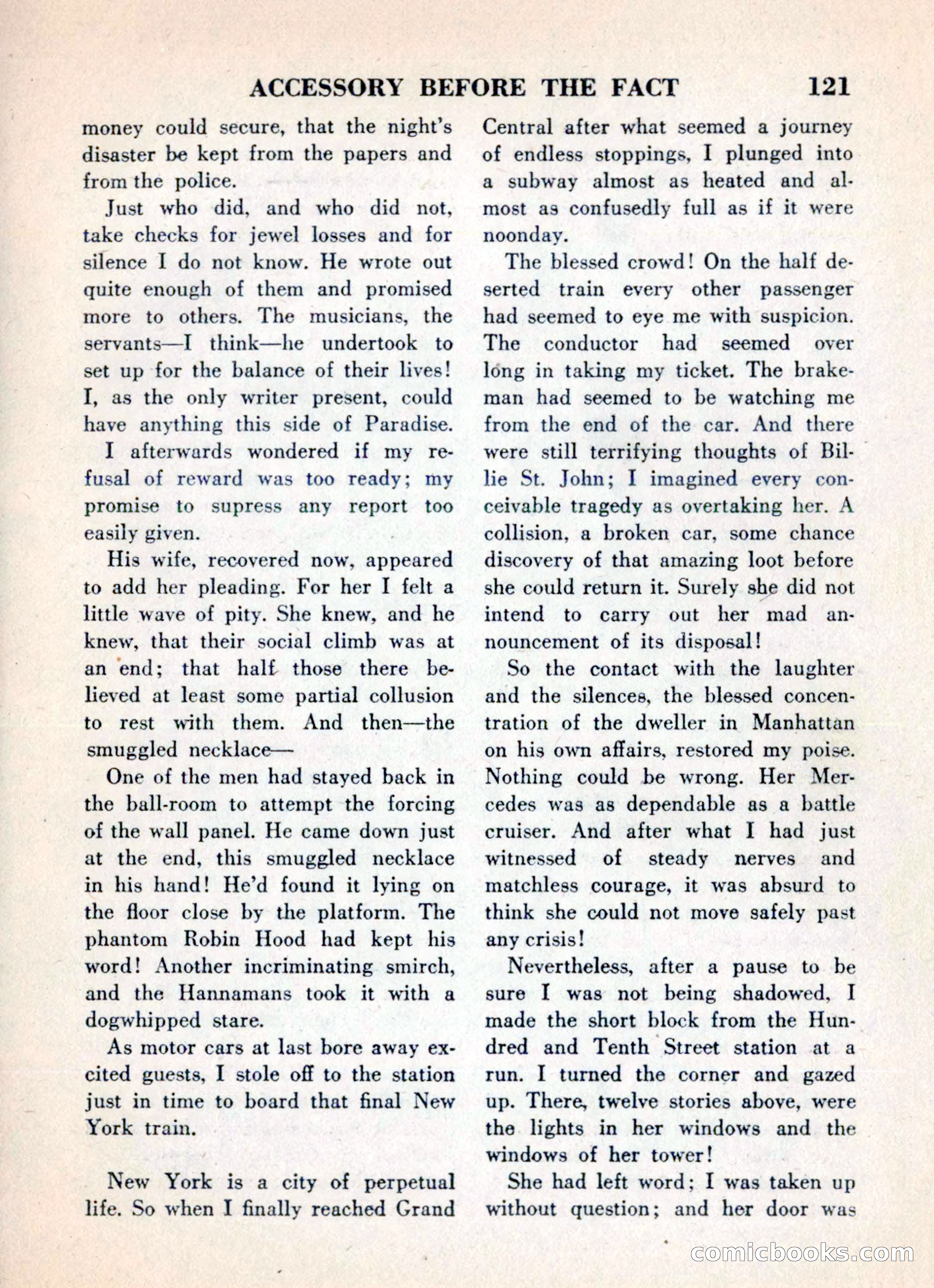 ACCESSORY BEFORE THE FACT 121

money could secure, that the night's disaster be kept from the papers and from the police.

Just who did, and who did not, take checks for jewel losses and for silence I do not know. He wrote out quite enough of them and promised more to others. The musicians, the servants—I think—he undertook to set up for the balance of their lives! I, as the only writer present, could have anything this side of Paradise.

I afterwards wondered if my refusal of reward was too ready; my promise to supress any report too easily given.

His wife, recovered now, appeared to add her pleading. For her I felt a little wave of pity. She knew, and he knew, that their social climb was at an end; that half those there believed at least some partial collusion to rest with them. And then—the smuggled necklace—

One of the men had stayed back in the ball-room to attempt the forcing of the wall panel. He came down just at the end, this smuggled necklace in his hand! He'd found it lying on the floor close by the platform. The phantom Robin Hood had kept his word! Another incriminating smirch, and the Hannamans took it with a dogwhipped stare.

As motor cars at last bore away excited guests, I stole off to the station just in time to board that final New York train.

New York is a city of perpetual life. So when I finally reached Grand Central after what seemed a journey of endless stoppings, I plunged into a subway almost as heated and almost as confusedly full as if it were noonday.

The blessed crowd! On the half deserted train every other passenger had seemed to eye me with suspicion. The conductor had seemed over long in taking my ticket. The brakeman had seemed to be watching me from the end of the car. And there were still terrifying thoughts of Billie St. John; I imagined every conceivable tragedy as overtaking her. A collision, a broken car, some chance discovery of that amazing loot before she could return it. Surely she did not intend to carry out her mad announcement of its disposal!

So the contact with the laughter and the silences, the blessed concentration of the dweller in Manhattan on his own affairs, restored my poise. Nothing could be wrong. Her Mercedes was as dependable as a battle cruiser. And after what I had just witnessed of steady nerves and matchless courage, it was absurd to think she could not move safely past any crisis!

Nevertheless, after a pause to be sure I was not being shadowed, I made the short block from the Hundred and Tenth Street station at a run. I turned the corner and gazed up. There, twelve stories above, were the lights in her windows and the windows of her tower!

She had left word; I was taken up without question; and her door was

comicbooks.com